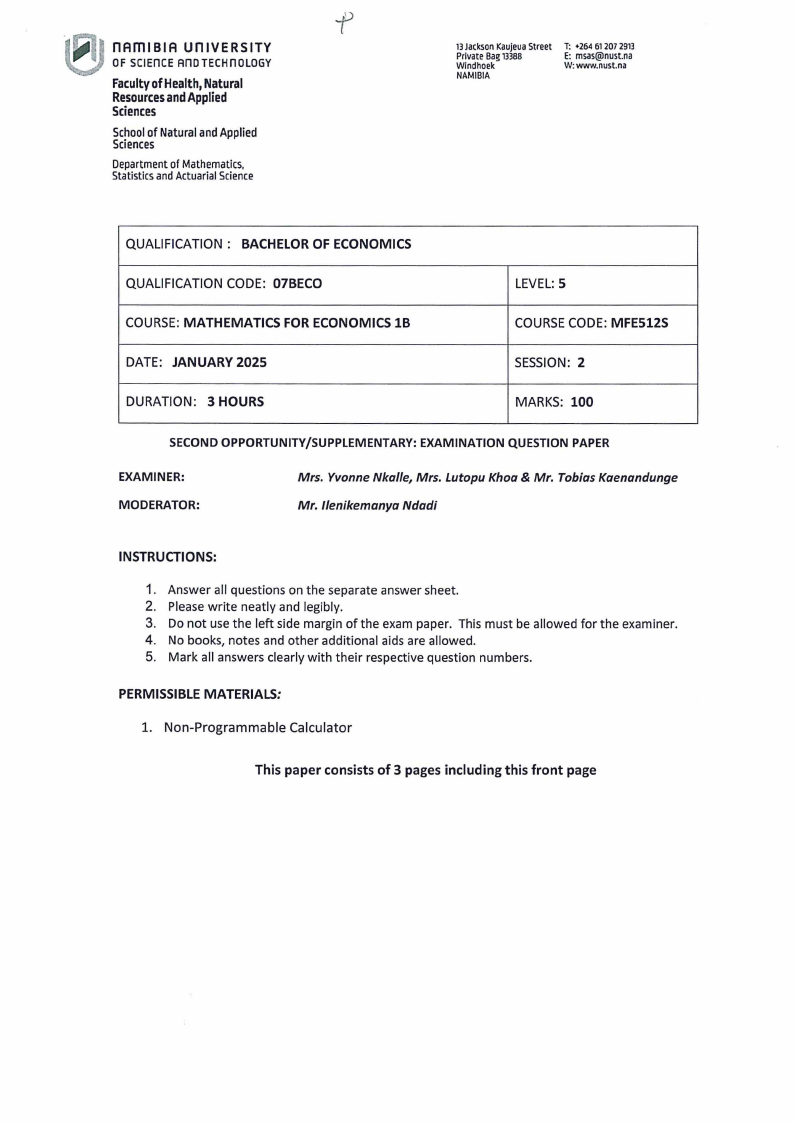 NAMIBIA UNIVERSITY
OF SCIENCE AND TECHNOLOGY

Faculty of Health, Natural Resources and Applied Sciences

School of Natural and Applied Sciences

Department of Mathematics, Statistics and Actuarial Science

13 Jackson Kaujeua Street
Private Bag 13388
Windhoek
NAMIBIA

T: +264 61 207 2913
E: msas@nust.na
W: www.nust.na

| QUALIFICATION : BACHELOR OF ECONOMICS | |
|---|---|
| QUALIFICATION CODE: 07BECO | LEVEL: 5 |
| COURSE: MATHEMATICS FOR ECONOMICS 1B | COURSE CODE: MFE512S |
| DATE: JANUARY 2025 | SESSION: 2 |
| DURATION: 3 HOURS | MARKS: 100 |

SECOND OPPORTUNITY/SUPPLEMENTARY: EXAMINATION QUESTION PAPER

EXAMINER: Mrs. Yvonne Nkalle, Mrs. Lutopu Khoa & Mr. Tobias Kaenandunge

MODERATOR: Mr. Ilenikemanya Ndadi

INSTRUCTIONS:

1. Answer all questions on the separate answer sheet.
2. Please write neatly and legibly.
3. Do not use the left side margin of the exam paper. This must be allowed for the examiner.
4. No books, notes and other additional aids are allowed.
5. Mark all answers clearly with their respective question numbers.

PERMISSIBLE MATERIALS:

1. Non-Programmable Calculator

This paper consists of 3 pages including this front page